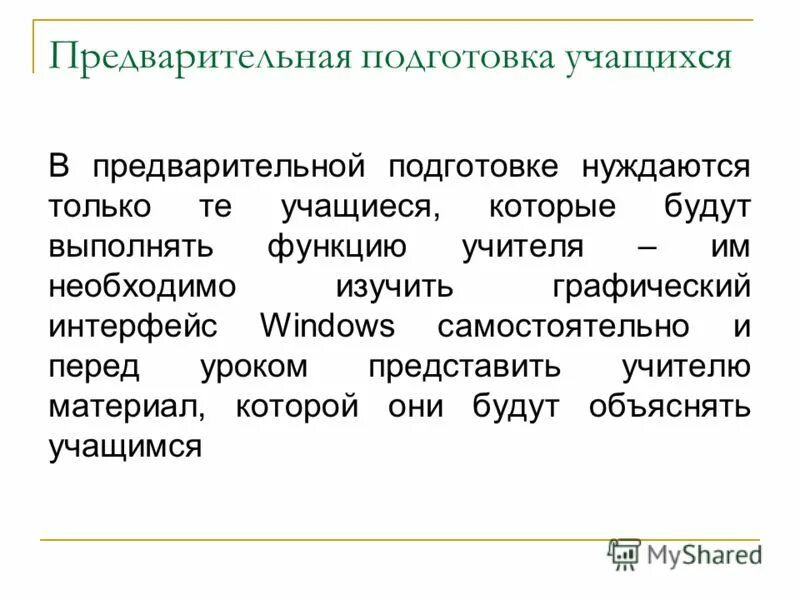 Предварительная подготовка учащихся

В предварительной подготовке нуждаются только те учащиеся, которые будут выполнять функцию учителя – им необходимо изучить графический интерфейс Windows самостоятельно и перед уроком представить учителю материал, которой они будут объяснять учащимся

MyShared